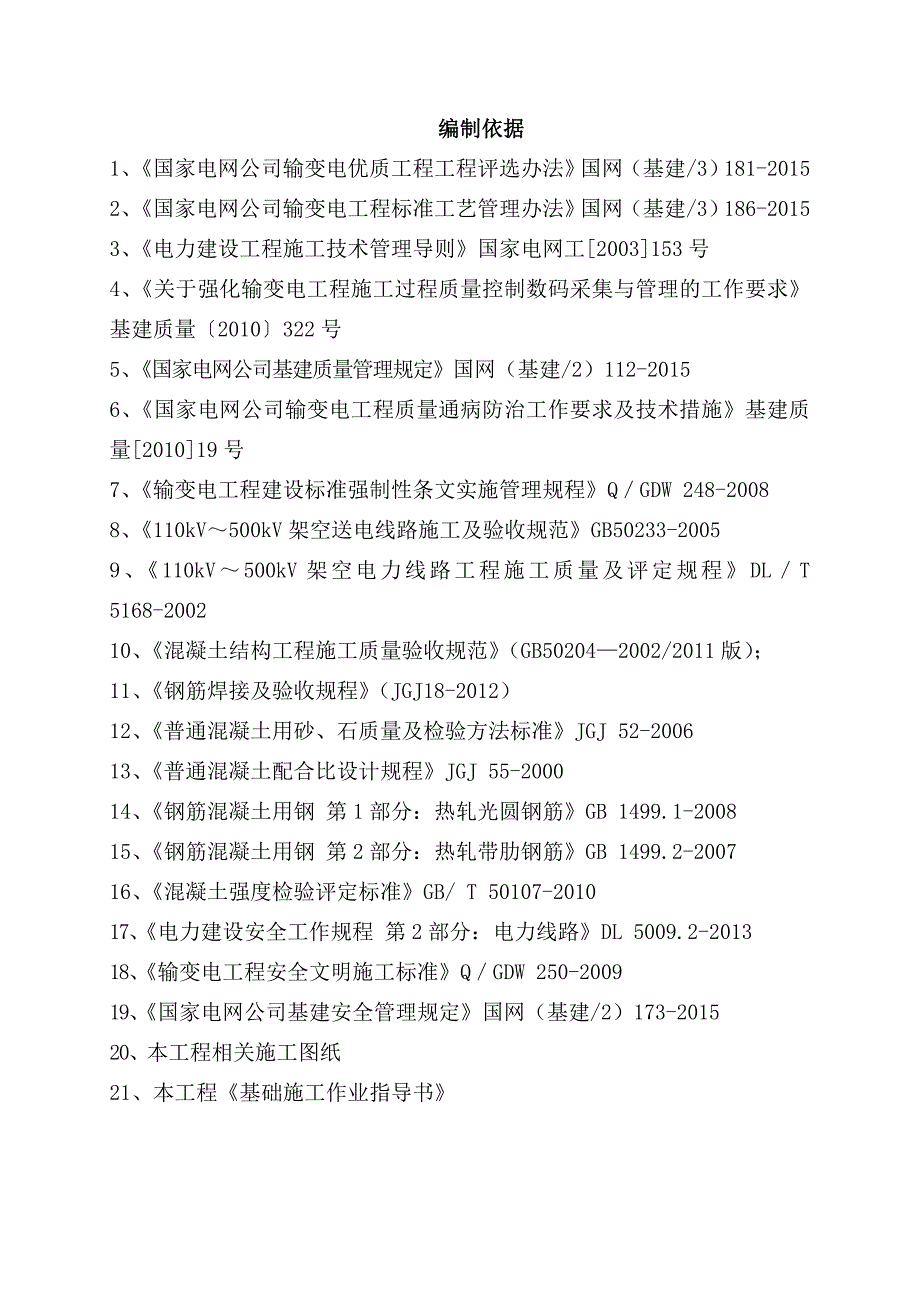 编制依据

1、《国家电网公司输变电优质工程工程评选办法》国网（基建/3）181-2015

2、《国家电网公司输变电工程标准工艺管理办法》国网（基建/3）186-2015

3、《电力建设工程施工技术管理导则》国家电网工[2003]153 号

4、《关于强化输变电工程施工过程质量控制数码采集与管理的工作要求》基建质量〔2010〕322 号

5、《国家电网公司基建质量管理规定》国网（基建/2）112-2015

6、《国家电网公司输变电工程质量通病防治工作要求及技术措施》基建质量[2010]19 号

7、《输变电工程建设标准强制性条文实施管理规程》Q／GDW 248-2008

8、《110kV～500kV 架空送电线路施工及验收规范》GB50233-2005

9、《110kV～500kV 架空电力线路工程施工质量及评定规程》DL／T 5168-2002

10、《混凝土结构工程施工质量验收规范》(GB50204—2002/2011 版)；

11、《钢筋焊接及验收规程》(JGJ18-2012)

12、《普通混凝土用砂、石质量及检验方法标准》JGJ 52-2006

13、《普通混凝土配合比设计规程》JGJ 55-2000

14、《钢筋混凝土用钢 第 1 部分：热轧光圆钢筋》GB 1499.1-2008

15、《钢筋混凝土用钢 第 2 部分：热轧带肋钢筋》GB 1499.2-2007

16、《混凝土强度检验评定标准》GB/ T 50107-2010

17、《电力建设安全工作规程 第 2 部分：电力线路》DL 5009.2-2013

18、《输变电工程安全文明施工标准》Q／GDW 250-2009

19、《国家电网公司基建安全管理规定》国网（基建/2）173-2015

20、本工程相关施工图纸

21、本工程《基础施工作业指导书》